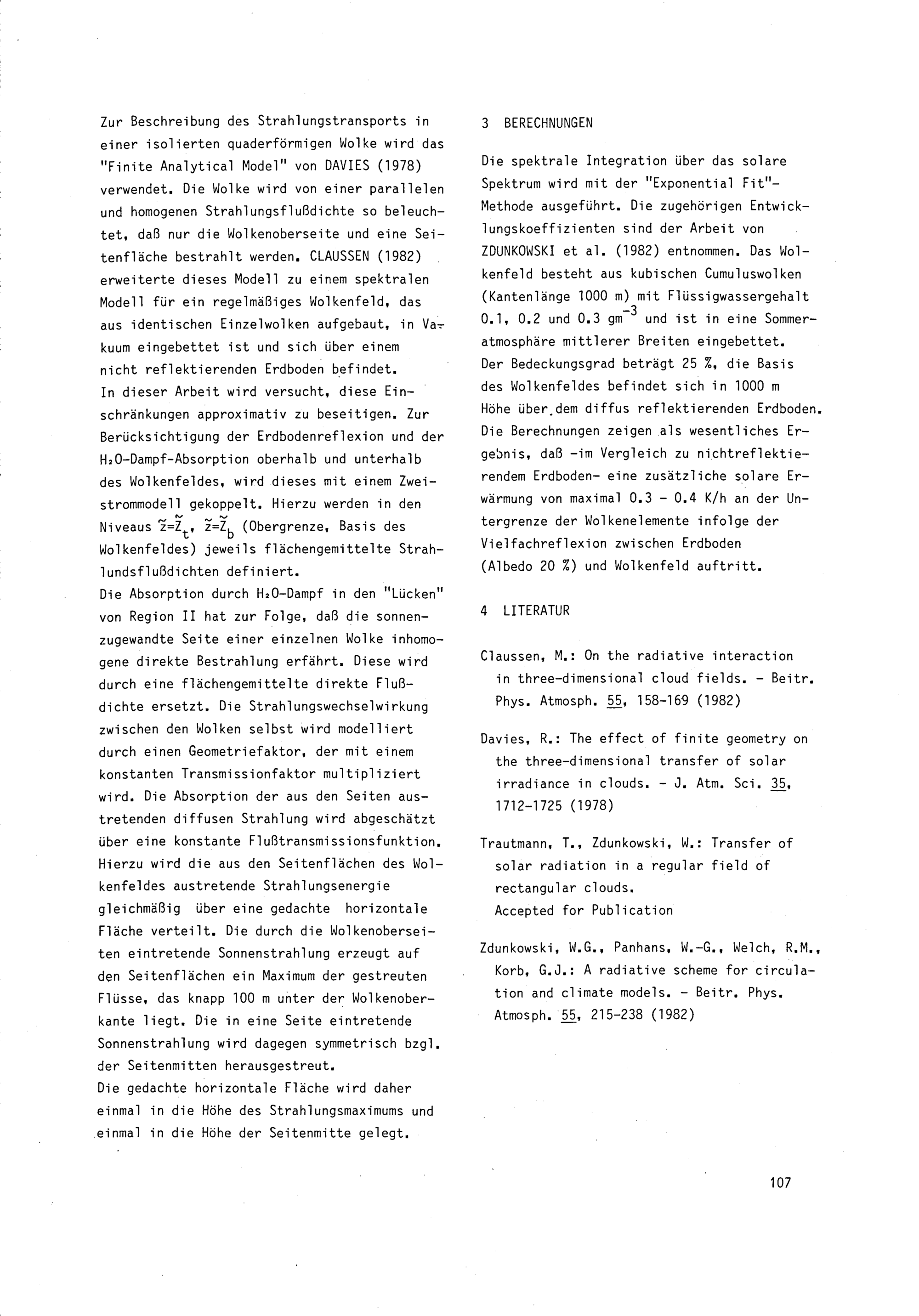 Zur Beschreibung des Strahlungstransports in einer isolierten quaderförmigen Wolke wird das "Finite Analytical Model" von DAVIES (1978) verwendet. Die Wolke wird von einer parallelen und homogenen Strahlungsflußdichte so beleuchtet, daß nur die Wolkenoberseite und eine Seitenfläche bestrahlt werden. CLAUSSEN (1982) erweiterte dieses Modell zu einem spektralen Modell für ein regelmäßiges Wolkenfeld, das aus identischen Einzelwolken aufgebaut, in Vakuum eingebettet ist und sich über einem nicht reflektierenden Erdboden befindet.
In dieser Arbeit wird versucht, diese Einschränkungen approximativ zu beseitigen. Zur Berücksichtigung der Erdbodenreflexion und der $H_2O$-Dampf-Absorption oberhalb und unterhalb des Wolkenfeldes, wird dieses mit einem Zweistrommodell gekoppelt. Hierzu werden in den Niveaus $\tilde{z}=\tilde{Z}_t$, $\tilde{z}=\tilde{Z}_b$ (Obergrenze, Basis des Wolkenfeldes) jeweils flächengemittelte Strahlundsflußdichten definiert.
Die Absorption durch $H_2O$-Dampf in den "Lücken" von Region II hat zur Folge, daß die sonnenzugewandte Seite einer einzelnen Wolke inhomogene direkte Bestrahlung erfährt. Diese wird durch eine flächengemittelte direkte Flußdichte ersetzt. Die Strahlungswechselwirkung zwischen den Wolken selbst wird modelliert durch einen Geometriefaktor, der mit einem konstanten Transmissionfaktor multipliziert wird. Die Absorption der aus den Seiten austretenden diffusen Strahlung wird abgeschätzt über eine konstante Flußtransmissionsfunktion. Hierzu wird die aus den Seitenflächen des Wolkenfeldes austretende Strahlungsenergie gleichmäßig über eine gedachte horizontale Fläche verteilt. Die durch die Wolkenoberseiten eintretende Sonnenstrahlung erzeugt auf den Seitenflächen ein Maximum der gestreuten Flüsse, das knapp 100 m unter der Wolkenoberkante liegt. Die in eine Seite eintretende Sonnenstrahlung wird dagegen symmetrisch bzgl. der Seitenmitten herausgestreut.
Die gedachte horizontale Fläche wird daher einmal in die Höhe des Strahlungsmaximums und einmal in die Höhe der Seitenmitte gelegt.

3 BERECHNUNGEN

Die spektrale Integration über das solare Spektrum wird mit der "Exponential Fit"-Methode ausgeführt. Die zugehörigen Entwicklungskoeffizienten sind der Arbeit von ZDUNKOWSKI et al. (1982) entnommen. Das Wolkenfeld besteht aus kubischen Cumuluswolken (Kantenlänge 1000 m) mit Flüssigwassergehalt 0.1, 0.2 und 0.3 $gm^{-3}$ und ist in eine Sommeratmosphäre mittlerer Breiten eingebettet.
Der Bedeckungsgrad beträgt 25 %, die Basis des Wolkenfeldes befindet sich in 1000 m Höhe über dem diffus reflektierenden Erdboden.
Die Berechnungen zeigen als wesentliches Ergebnis, daß -im Vergleich zu nichtreflektierendem Erdboden- eine zusätzliche solare Erwärmung von maximal 0.3 - 0.4 K/h an der Untergrenze der Wolkenelemente infolge der Vielfachreflexion zwischen Erdboden (Albedo 20 %) und Wolkenfeld auftritt.

4 LITERATUR

Claussen, M.: On the radiative interaction in three-dimensional cloud fields. - Beitr. Phys. Atmosph. 55, 158-169 (1982)

Davies, R.: The effect of finite geometry on the three-dimensional transfer of solar irradiance in clouds. - J. Atm. Sci. 35, 1712-1725 (1978)

Trautmann, T., Zdunkowski, W.: Transfer of solar radiation in a regular field of rectangular clouds.
Accepted for Publication

Zdunkowski, W.G., Panhans, W.-G., Welch, R.M., Korb, G.J.: A radiative scheme for circulation and climate models. - Beitr. Phys. Atmosph. 55, 215-238 (1982)

107